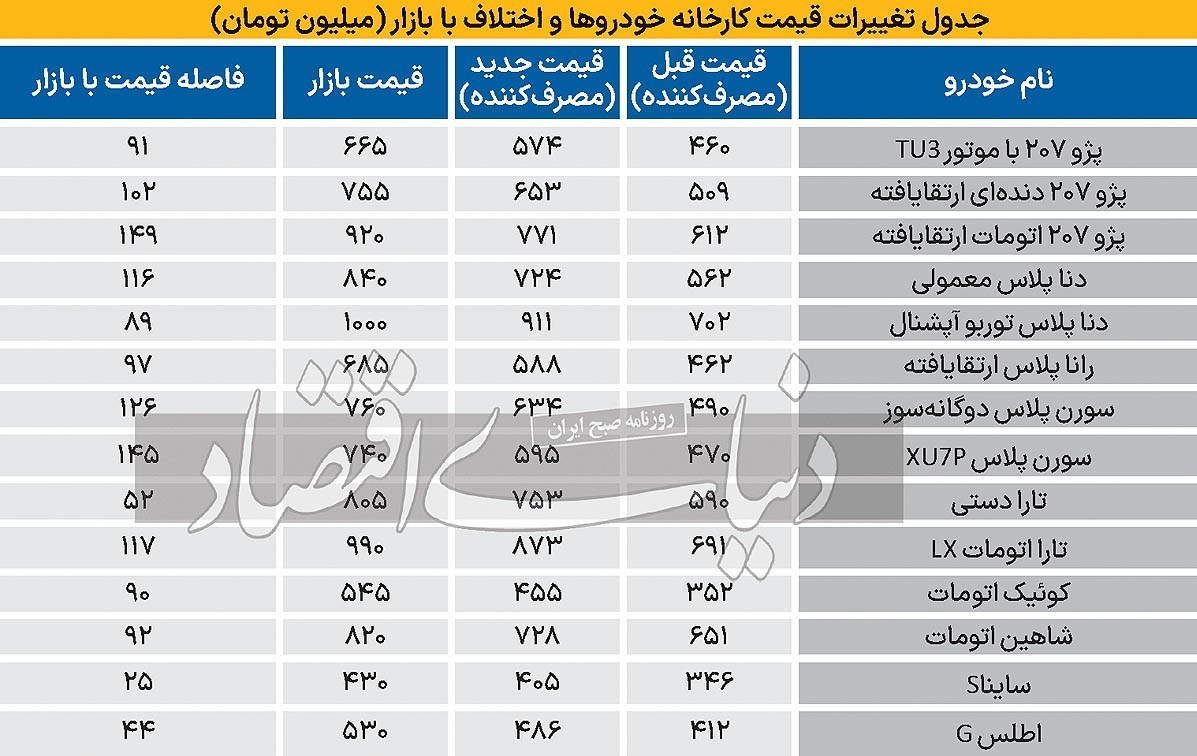 جدول تغییرات قیمت کارخانه خودروها و اختلاف با بازار (میلیون تومان)

| نام خودرو | قیمت قبل (مصرف‌کننده) | قیمت جدید (مصرف‌کننده) | قیمت بازار | فاصله قیمت با بازار |
|---|---|---|---|---|
| پژو ۲۰۷ با موتور TU3 | ۴۶۰ | ۵۷۴ | ۶۶۵ | ۹۱ |
| پژو ۲۰۷ دنده‌ای ارتقایافته | ۵۰۹ | ۶۵۳ | ۷۵۵ | ۱۰۲ |
| پژو ۲۰۷ اتومات ارتقایافته | ۶۱۲ | ۷۷۱ | ۹۲۰ | ۱۴۹ |
| دنا پلاس معمولی | ۵۶۲ | ۷۲۴ | ۸۴۰ | ۱۱۶ |
| دنا پلاس توربو آپشنال | ۷۰۲ | ۹۱۱ | ۱۰۰۰ | ۸۹ |
| رانا پلاس ارتقایافته | ۴۶۲ | ۵۸۸ | ۶۸۵ | ۹۷ |
| سورن پلاس دوگانه‌سوز | ۴۹۰ | ۶۳۴ | ۷۶۰ | ۱۲۶ |
| سورن پلاس XU7P | ۴۷۰ | ۵۹۵ | ۷۴۰ | ۱۴۵ |
| تارا دستی | ۵۹۰ | ۷۵۳ | ۸۰۵ | ۵۲ |
| تارا اتومات LX | ۶۹۱ | ۸۷۳ | ۹۹۰ | ۱۱۷ |
| کوئیک اتومات | ۳۵۲ | ۴۵۵ | ۵۴۵ | ۹۰ |
| شاهین اتومات | ۶۵۱ | ۷۲۸ | ۸۲۰ | ۹۲ |
| ساینا S | ۳۴۶ | ۴۰۵ | ۴۳۰ | ۲۵ |
| اطلس G | ۴۱۲ | ۴۸۶ | ۵۳۰ | ۴۴ |

دنیای اقتصاد
روزنامه صبح ایران